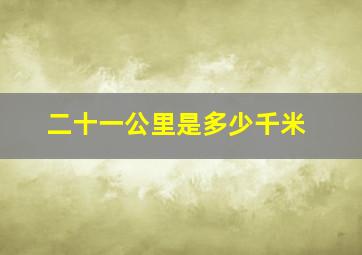 二十一公里是多少千米